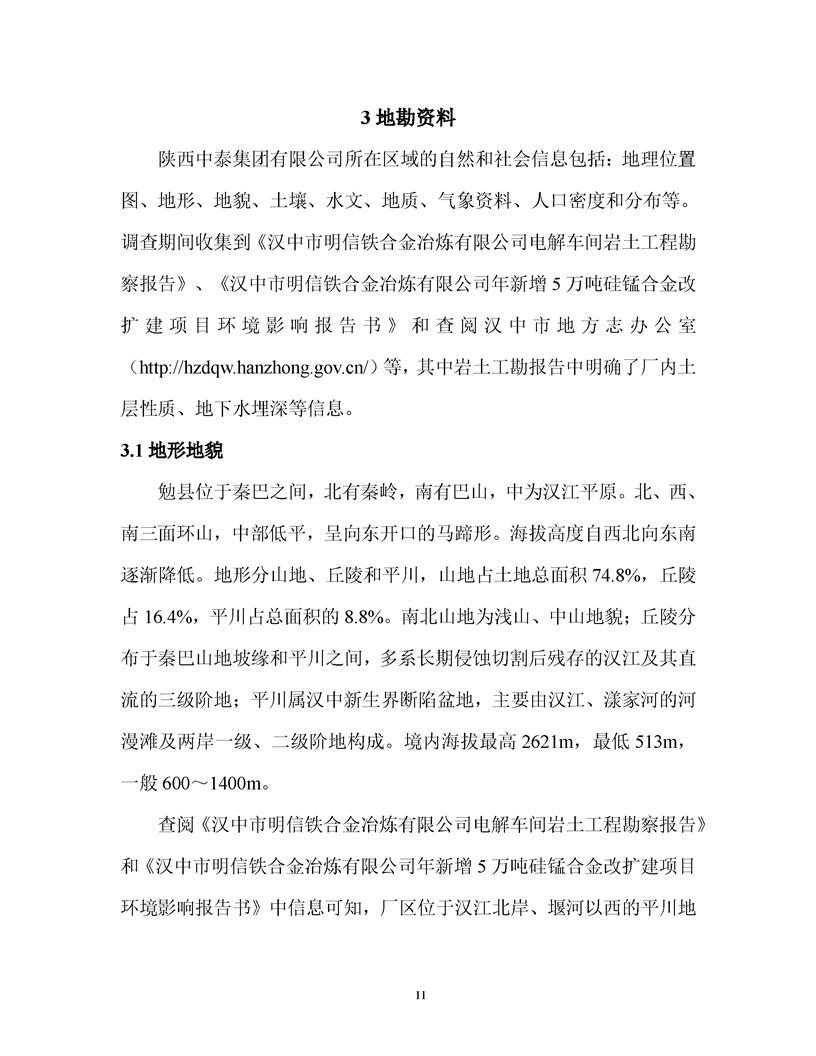 3地勘资料

陕西中泰集团有限公司所在区域的自然和社会信息包括：地理位置图、地形、地貌、土壤、水文、地质、气象资料、人口密度和分布等。调查期间收集到《汉中市明信铁合金冶炼有限公司电解车间岩土工程勘察报告》、《汉中市明信铁合金冶炼有限公司年新增5万吨硅锰合金改扩建项目环境影响报告书》和查阅汉中市地方志办公室（http://hzdqw.hanzhong.gov.cn/）等，其中岩土工勘报告中明确了厂内土层性质、地下水埋深等信息。

3.1地形地貌

勉县位于秦巴之间，北有秦岭，南有巴山，中为汉江平原。北、西、南三面环山，中部低平，呈向东开口的马蹄形。海拔高度自西北向东南逐渐降低。地形分山地、丘陵和平川，山地占土地总面积74.8%，丘陵占16.4%，平川占总面积的8.8%。南北山地为浅山、中山地貌；丘陵分布于秦巴山地坡缘和平川之间，多系长期侵蚀切割后残存的汉江及其直流的三级阶地；平川属汉中新生界断陷盆地，主要由汉江、漾家河的河漫滩及两岸一级、二级阶地构成。境内海拔最高2621m，最低513m，一般600～1400m。

查阅《汉中市明信铁合金冶炼有限公司电解车间岩土工程勘察报告》和《汉中市明信铁合金冶炼有限公司年新增5万吨硅锰合金改扩建项目环境影响报告书》中信息可知，厂区位于汉江北岸、堰河以西的平川地

11